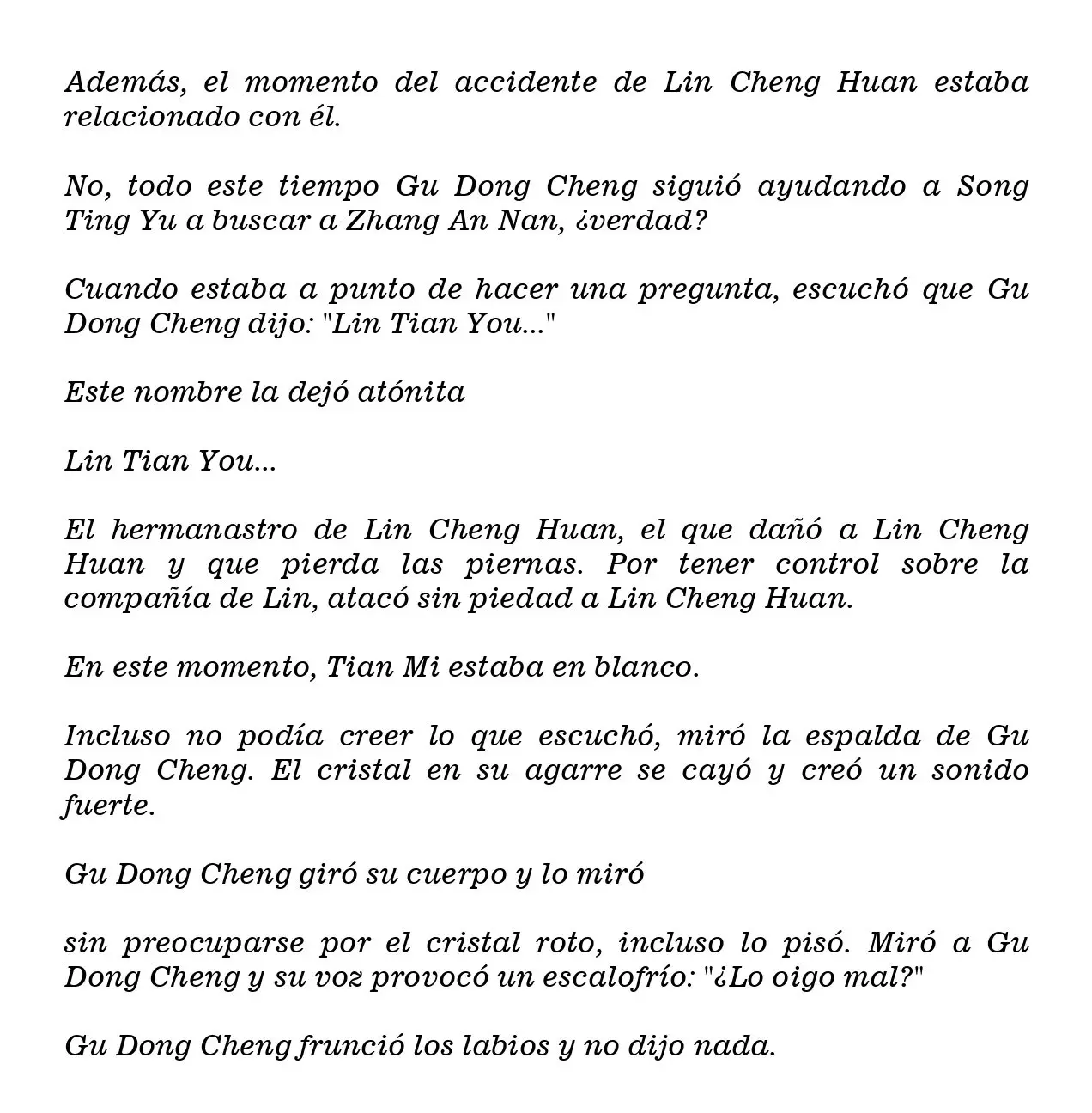 Además, el momento del accidente de Lin Cheng Huan estaba relacionado con él.

No, todo este tiempo Gu Dong Cheng siguió ayudando a Song Ting Yu a buscar a Zhang An Nan, ¿verdad?

Cuando estaba a punto de hacer una pregunta, escuchó que Gu Dong Cheng dijo: "Lin Tian You..."

Este nombre la dejó atónita

Lin Tian You...

El hermanastro de Lin Cheng Huan, el que dañó a Lin Cheng Huan y que pierda las piernas. Por tener control sobre la compañía de Lin, atacó sin piedad a Lin Cheng Huan.

En este momento, Tian Mi estaba en blanco.

Incluso no podía creer lo que escuchó, miró la espalda de Gu Dong Cheng. El cristal en su agarre se cayó y creó un sonido fuerte.

Gu Dong Cheng giró su cuerpo y lo miró

sin preocuparse por el cristal roto, incluso lo pisó. Miró a Gu Dong Cheng y su voz provocó un escalofrío: "¿Lo oigo mal?"

Gu Dong Cheng frunció los labios y no dijo nada.